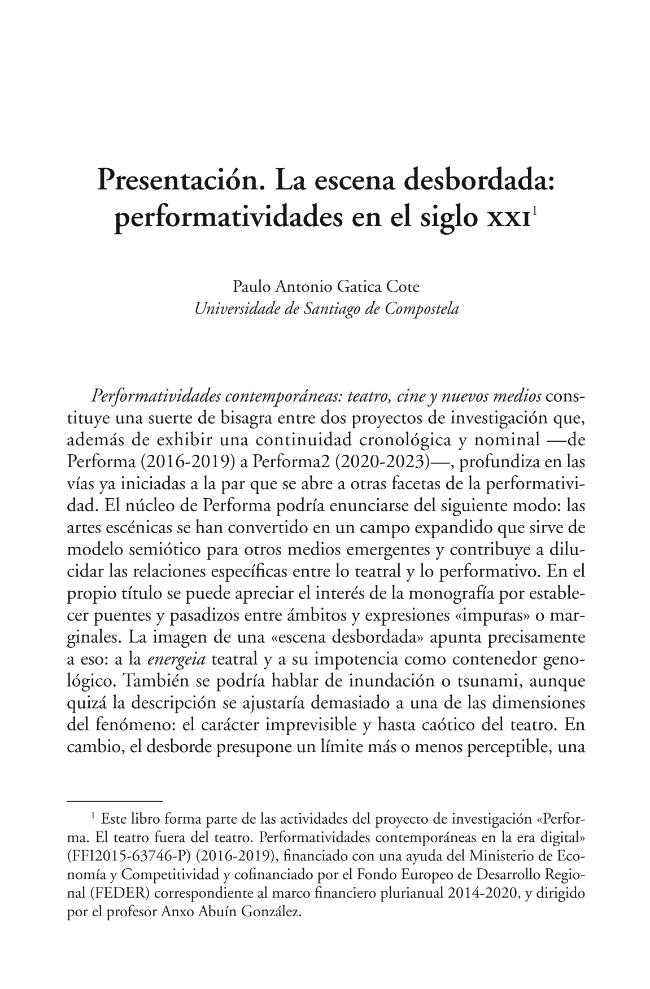 Presentación. La escena desbordada: performatividades en el siglo XXI$^{1}$

Paulo Antonio Gatica Cote
Universidade de Santiago de Compostela

Performatividades contemporáneas: teatro, cine y nuevos medios constituye una suerte de bisagra entre dos proyectos de investigación que, además de exhibir una continuidad cronológica y nominal —de Performa (2016-2019) a Performa2 (2020-2023)—, profundiza en las vías ya iniciadas a la par que se abre a otras facetas de la performatividad. El núcleo de Performa podría enunciarse del siguiente modo: las artes escénicas se han convertido en un campo expandido que sirve de modelo semiótico para otros medios emergentes y contribuye a dilucidar las relaciones específicas entre lo teatral y lo performativo. En el propio título se puede apreciar el interés de la monografía por establecer puentes y pasadizos entre ámbitos y expresiones «impuras» o marginales. La imagen de una «escena desbordada» apunta precisamente a eso: a la energeia teatral y a su impotencia como contenedor genológico. También se podría hablar de inundación o tsunami, aunque quizá la descripción se ajustaría demasiado a una de las dimensiones del fenómeno: el carácter imprevisible y hasta caótico del teatro. En cambio, el desborde presupone un límite más o menos perceptible, una

$^{1}$ Este libro forma parte de las actividades del proyecto de investigación «Performa. El teatro fuera del teatro. Performatividades contemporáneas en la era digital» (FFI2015-63746-P) (2016-2019), financiado con una ayuda del Ministerio de Economía y Competitividad y cofinanciado por el Fondo Europeo de Desarrollo Regional (FEDER) correspondiente al marco financiero plurianual 2014-2020, y dirigido por el profesor Anxo Abuín González.